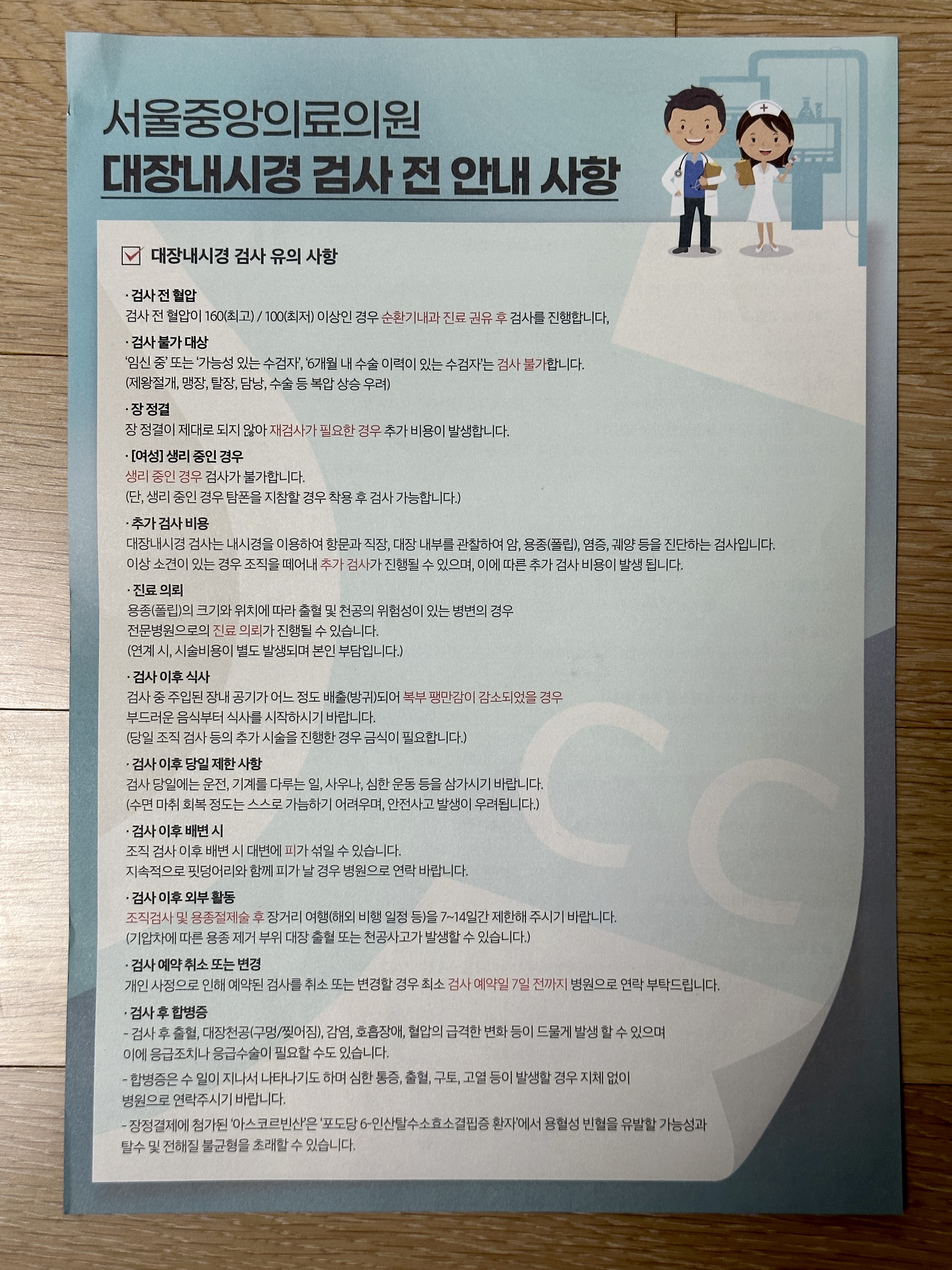 서울중앙의료의원
대장내시경 검사 전 안내 사항

☑ 대장내시경 검사 유의 사항

· 검사 전 혈압
검사 전 혈압이 160(최고) / 100(최저) 이상인 경우 순환기내과 진료 권유 후 검사를 진행합니다,

· 검사 불가 대상
'임신 중' 또는 '가능성 있는 수검자', '6개월 내 수술 이력이 있는 수검자'는 검사 불가합니다.
(제왕절개, 맹장, 탈장, 담낭, 수술 등 복압 상승 우려)

· 장 정결
장 정결이 제대로 되지 않아 재검사가 필요한 경우 추가 비용이 발생합니다.

· [여성] 생리 중인 경우
생리 중인 경우 검사가 불가합니다.
(단, 생리 중인 경우 탐폰을 지참할 경우 착용 후 검사 가능합니다.)

· 추가 검사 비용
대장내시경 검사는 내시경을 이용하여 항문과 직장, 대장 내부를 관찰하여 암, 용종(폴립), 염증, 궤양 등을 진단하는 검사입니다.
이상 소견이 있는 경우 조직을 떼어내 추가 검사가 진행될 수 있으며, 이에 따른 추가 검사 비용이 발생 됩니다.

· 진료 의뢰
용종(폴립)의 크기와 위치에 따라 출혈 및 천공의 위험성이 있는 병변의 경우
전문병원으로의 진료 의뢰가 진행될 수 있습니다.
(연계 시, 시술비용이 별도 발생되며 본인 부담입니다.)

· 검사 이후 식사
검사 중 주입된 장내 공기가 어느 정도 배출(방귀)되어 복부 팽만감이 감소되었을 경우
부드러운 음식부터 식사를 시작하시기 바랍니다.
(당일 조직 검사 등의 추가 시술을 진행한 경우 금식이 필요합니다.)

· 검사 이후 당일 제한 사항
검사 당일에는 운전, 기계를 다루는 일, 사우나, 심한 운동 등을 삼가시기 바랍니다.
(수면 마취 회복 정도는 스스로 가늠하기 어려우며, 안전사고 발생이 우려됩니다.)

· 검사 이후 배변 시
조직 검사 이후 배변 시 대변에 피가 섞일 수 있습니다.
지속적으로 핏덩어리와 함께 피가 날 경우 병원으로 연락 바랍니다.

· 검사 이후 외부 활동
조직검사 및 용종절제술 후 장거리 여행(해외 비행 일정 등)을 7~14일간 제한해 주시기 바랍니다.
(기압차에 따른 용종 제거 부위 대장 출혈 또는 천공사고가 발생할 수 있습니다.)

· 검사 예약 취소 또는 변경
개인 사정으로 인해 예약된 검사를 취소 또는 변경할 경우 최소 검사 예약일 7일 전까지 병원으로 연락 부탁드립니다.

· 검사 후 합병증
- 검사 후 출혈, 대장천공(구멍/찢어짐), 감염, 호흡장애, 혈압의 급격한 변화 등이 드물게 발생 할 수 있으며 이에 응급조치나 응급수술이 필요할 수도 있습니다.
- 합병증은 수 일이 지나서 나타나기도 하며 심한 통증, 출혈, 구토, 고열 등이 발생할 경우 지체 없이 병원으로 연락주시기 바랍니다.
- 장정결제에 첨가된 '아스코르빈산'은 '포도당 6-인산탈수소효소결핍증 환자'에서 용혈성 빈혈을 유발할 가능성과 탈수 및 전해질 불균형을 초래할 수 있습니다.